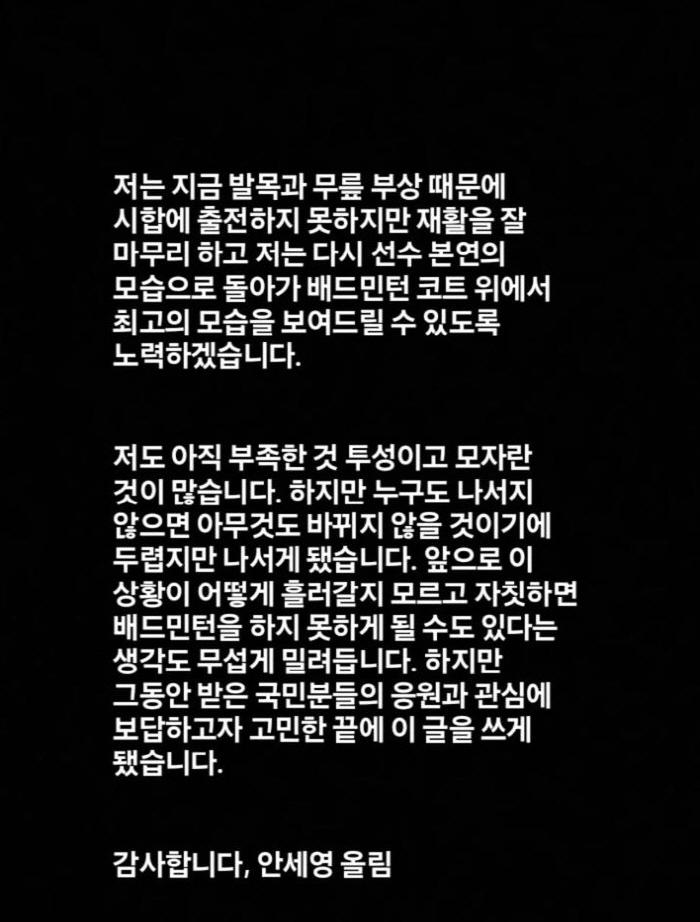 저는 지금 발목과 무릎 부상 때문에 시합에 출전하지 못하지만 재활을 잘 마무리 하고 저는 다시 선수 본연의 모습으로 돌아가 배드민턴 코트 위에서 최고의 모습을 보여드릴 수 있도록 노력하겠습니다.

저도 아직 부족한 것 투성이고 모자란 것이 많습니다. 하지만 누구도 나서지 않으면 아무것도 바뀌지 않을 것이기에 두렵지만 나서게 됐습니다. 앞으로 이 상황이 어떻게 흘러갈지 모르고 자칫하면 배드민턴을 하지 못하게 될 수도 있다는 생각도 무섭게 밀려듭니다. 하지만 그동안 받은 국민분들의 응원과 관심에 보답하고자 고민한 끝에 이 글을 쓰게 됐습니다.

감사합니다, 안세영 올림